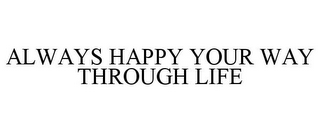 ALWAYS HAPPY YOUR WAY THROUGH LIFE